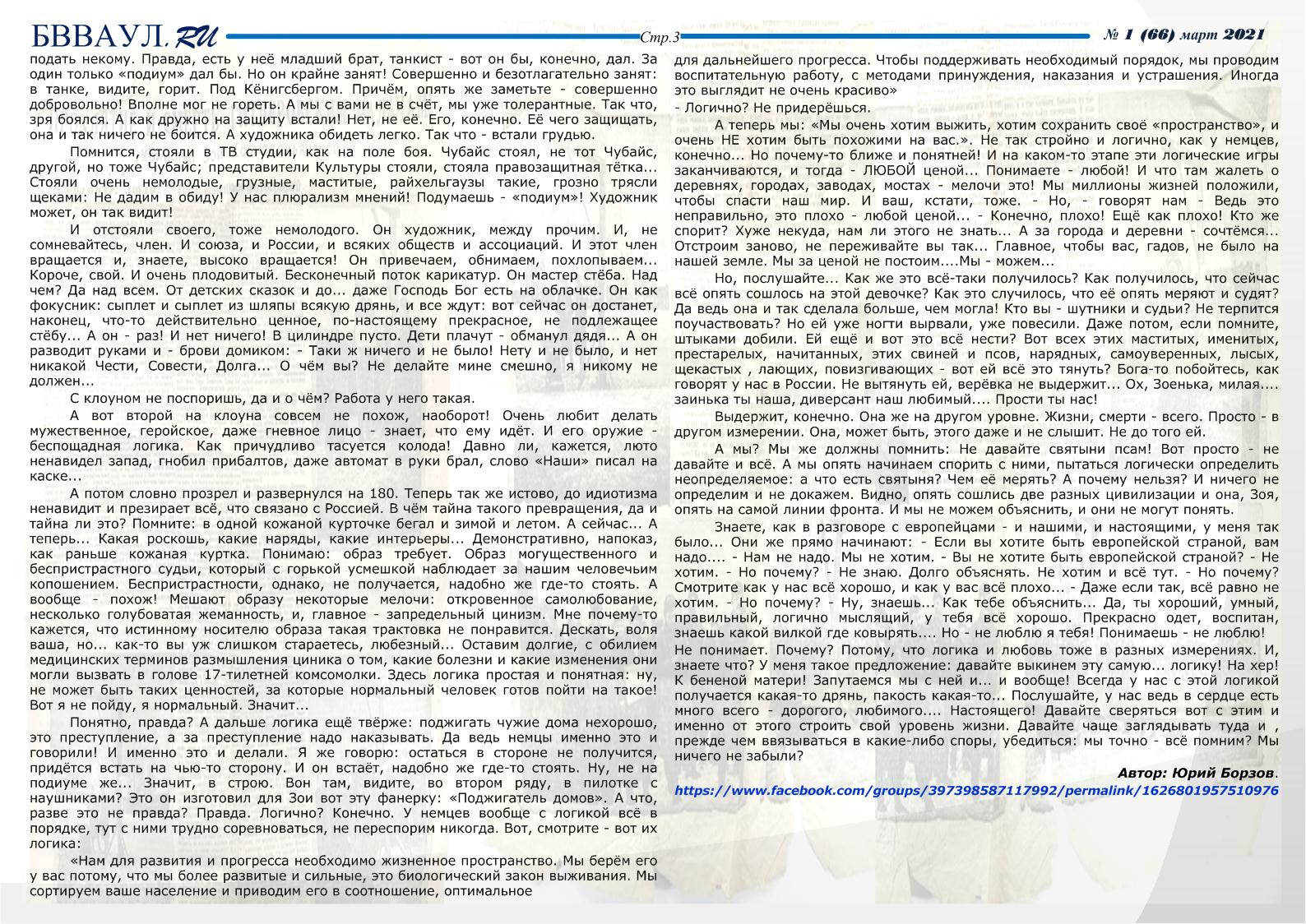 БВВАУЛ.RU Стр.3 № 1 (66) март 2021

подать некому. Правда, есть у неё младший брат, танкист - вот он бы, конечно, дал. За один только «подиум» дал бы. Но он крайне занят! Совершенно и безотлагательно занят: в танке, видите, горит. Под Кёнигсбергом. Причём, опять же заметьте - совершенно добровольно! Вполне мог не гореть. А мы с вами не в счёт, мы уже толерантные. Так что, зря боялся. А как дружно на защиту встали! Нет, не её. Его, конечно. Её чего защищать, она и так ничего не боится. А художника обидеть легко. Так что - встали грудью.

Помнится, стояли в ТВ студии, как на поле боя. Чубайс стоял, не тот Чубайс, другой, но тоже Чубайс; представители Культуры стояли, стояла правозащитная тётка... Стояли очень немолодые, грузные, маститые, райхельгаузы такие, грозно трясли щеками: Не дадим в обиду! У нас плюрализм мнений! Подумаешь - «подиум»! Художник может, он так видит!

И отстояли своего, тоже немолодого. Он художник, между прочим. И, не сомневайтесь, член. И союза, и России, и всяких обществ и ассоциаций. И этот член вращается и, знаете, высоко вращается! Он привечаем, обнимаем, похлопываем... Короче, свой. И очень плодовитый. Бесконечный поток карикатур. Он мастер стёба. Над чем? Да над всем. От детских сказок и до... даже Господь Бог есть на облачке. Он как фокусник: сыплет и сыплет из шляпы всякую дрянь, и все ждут: вот сейчас он достанет, наконец, что-то действительно ценное, по-настоящему прекрасное, не подлежащее стёбу... А он - раз! И нет ничего! В цилиндре пусто. Дети плачут - обманул дядя... А он разводит руками и - брови домиком: - Таки ж ничего и не было! Нету и не было, и нет никакой Чести, Совести, Долга... О чём вы? Не делайте мине смешно, я никому не должен...

С клоуном не поспоришь, да и о чём? Работа у него такая.

А вот второй на клоуна совсем не похож, наоборот! Очень любит делать мужественное, геройское, даже гневное лицо - знает, что ему идёт. И его оружие - беспощадная логика. Как причудливо тасуется колода! Давно ли, кажется, люто ненавидел запад, гнобил прибалтов, даже автомат в руки брал, слово «Наши» писал на каске...

А потом словно прозрел и развернулся на 180. Теперь так же истово, до идиотизма ненавидит и презирает всё, что связано с Россией. В чём тайна такого превращения, да и тайна ли это? Помните: в одной кожаной курточке бегал и зимой и летом. А сейчас... А теперь... Какая роскошь, какие наряды, какие интерьеры... Демонстративно, напоказ, как раньше кожаная куртка. Понимаю: образ требует. Образ могущественного и беспристрастного судьи, который с горькой усмешкой наблюдает за нашим человечьим копошением. Беспристрастности, однако, не получается, надобно же где-то стоять. А вообще - похож! Мешают образу некоторые мелочи: откровенное самолюбование, несколько голубоватая жеманность, и, главное - запредельный цинизм. Мне почему-то кажется, что истинному носителю образа такая трактовка не понравится. Дескать, воля ваша, но... как-то вы уж слишком стараетесь, любезный... Оставим долгие, с обилием медицинских терминов размышления циника о том, какие болезни и какие изменения они могли вызвать в голове 17-тилетней комсомолки. Здесь логика простая и понятная: ну, не может быть таких ценностей, за которые нормальный человек готов пойти на такое! Вот я не пойду, я нормальный. Значит...

Понятно, правда? А дальше логика ещё твёрже: поджигать чужие дома нехорошо, это преступление, а за преступление надо наказывать. Да ведь немцы именно это и говорили! И именно это и делали. Я же говорю: остаться в стороне не получится, придётся встать на чью-то сторону. И он встаёт, надобно же где-то стоять. Ну, не на подиуме же... Значит, в строю. Вон там, видите, во втором ряду, в пилотке с наушниками? Это он изготовил для Зои вот эту фанерку: «Поджигатель домов». А что, разве это не правда? Правда. Логично? Конечно. У немцев вообще с логикой всё в порядке, тут с ними трудно соревноваться, не переспорим никогда. Вот, смотрите - вот их логика:

«Нам для развития и прогресса необходимо жизненное пространство. Мы берём его у вас потому, что мы более развитые и сильные, это биологический закон выживания. Мы сортируем ваше население и приводим его в соотношение, оптимальное для дальнейшего прогресса. Чтобы поддерживать необходимый порядок, мы проводим воспитательную работу, с методами принуждения, наказания и устрашения. Иногда это выглядит не очень красиво»

- Логично? Не придерёшься.

А теперь мы: «Мы очень хотим выжить, хотим сохранить своё «пространство», и очень НЕ хотим быть похожими на вас.». Не так стройно и логично, как у немцев, конечно... Но почему-то ближе и понятней! И на каком-то этапе эти логические игры заканчиваются, и тогда - ЛЮБОЙ ценой... Понимаете - любой! И что там жалеть о деревнях, городах, заводах, мостах - мелочи это! Мы миллионы жизней положили, чтобы спасти наш мир. И ваш, кстати, тоже. - Но, - говорят нам - Ведь это неправильно, это плохо - любой ценой... - Конечно, плохо! Ещё как плохо! Кто же спорит? Хуже некуда, нам ли этого не знать... А за города и деревни - сочтёмся... Отстроим заново, не переживайте вы так... Главное, чтобы вас, гадов, не было на нашей земле. Мы за ценой не постоим....Мы - можем...

Но, послушайте... Как же это всё-таки получилось? Как получилось, что сейчас всё опять сошлось на этой девочке? Как это случилось, что её опять меряют и судят? Да ведь она и так сделала больше, чем могла! Кто вы - шутники и судьи? Не терпится поучаствовать? Но ей уже ногти вырвали, уже повесили. Даже потом, если помните, штыками добили. Ей ещё и вот это всё нести? Вот всех этих маститых, именитых, престарелых, начитанных, этих свиней и псов, нарядных, самоуверенных, лысых, щекастых , лающих, повизгивающих - вот ей всё это тянуть? Бога-то побойтесь, как говорят у нас в России. Не вытянуть ей, верёвка не выдержит... Ох, Зоенька, милая.... заинька ты наша, диверсант наш любимый.... Прости ты нас!

Выдержит, конечно. Она же на другом уровне. Жизни, смерти - всего. Просто - в другом измерении. Она, может быть, этого даже и не слышит. Не до того ей.

А мы? Мы же должны помнить: Не давайте святыни псам! Вот просто - не давайте и всё. А мы опять начинаем спорить с ними, пытаться логически определить неопределяемое: а что есть святыня? Чем её мерять? А почему нельзя? И ничего не определим и не докажем. Видно, опять сошлись две разных цивилизации и она, Зоя, опять на самой линии фронта. И мы не можем объяснить, и они не могут понять.

Знаете, как в разговоре с европейцами - и нашими, и настоящими, у меня так было... Они же прямо начинают: - Если вы хотите быть европейской страной, вам надо.... - Нам не надо. Мы не хотим. - Вы не хотите быть европейской страной? - Не хотим. - Но почему? - Не знаю. Долго объяснять. Не хотим и всё тут. - Но почему? Смотрите как у нас всё хорошо, и как у вас всё плохо... - Даже если так, всё равно не хотим. - Но почему? - Ну, знаешь... Как тебе объяснить... Да, ты хороший, умный, правильный, логично мыслящий, у тебя всё хорошо. Прекрасно одет, воспитан, знаешь какой вилкой где ковырять.... Но - не люблю я тебя! Понимаешь - не люблю! Не понимает. Почему? Потому, что логика и любовь тоже в разных измерениях. И, знаете что? У меня такое предложение: давайте выкинем эту самую... логику! На хер! К бененой матери! Запутаемся мы с ней и... и вообще! Всегда у нас с этой логикой получается какая-то дрянь, пакость какая-то... Послушайте, у нас ведь в сердце есть много всего - дорогого, любимого.... Настоящего! Давайте сверяться вот с этим и именно от этого строить свой уровень жизни. Давайте чаще заглядывать туда и , прежде чем ввязываться в какие-либо споры, убедиться: мы точно - всё помним? Мы ничего не забыли?

Автор: Юрий Борзов.
https://www.facebook.com/groups/397398587117992/permalink/1626801957510976